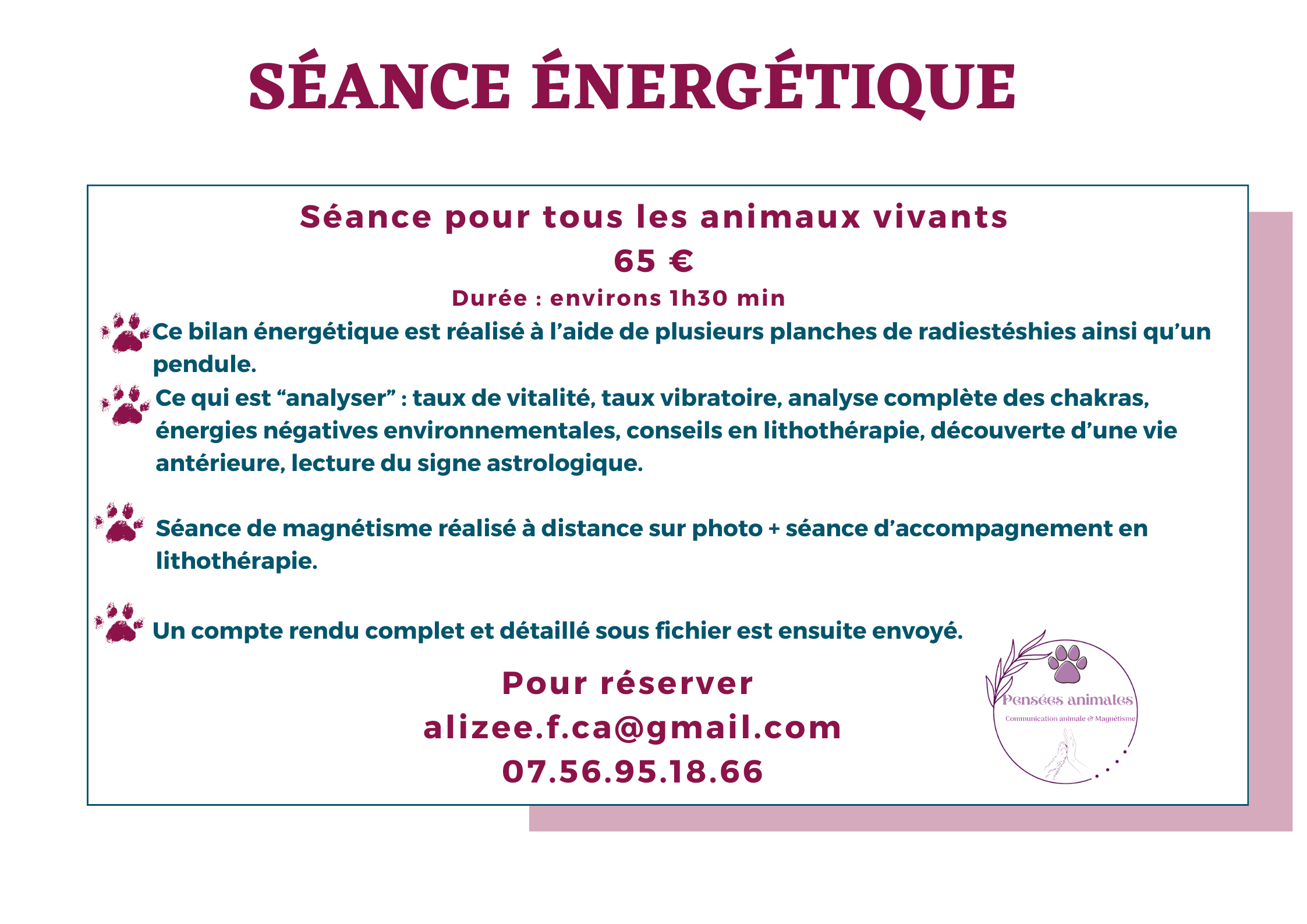 SÉANCE ÉNERGÉTIQUE

Séance pour tous les animaux vivants

65 €

Durée : environs 1h30 min

Ce bilan énergétique est réalisé à l'aide de plusieurs planches de radiestéshies ainsi qu'un pendule.

Ce qui est "analyser" : taux de vitalité, taux vibratoire, analyse complète des chakras, énergies négatives environnementales, conseils en lithothérapie, découverte d'une vie antérieure, lecture du signe astrologique.

Séance de magnétisme réalisé à distance sur photo + séance d'accompagnement en lithothérapie.

Un compte rendu complet et détaillé sous fichier est ensuite envoyé.

Pour réserver
alizee.f.ca@gmail.com
07.56.95.18.66

Pensées animales
Communication animale & Magnétisme